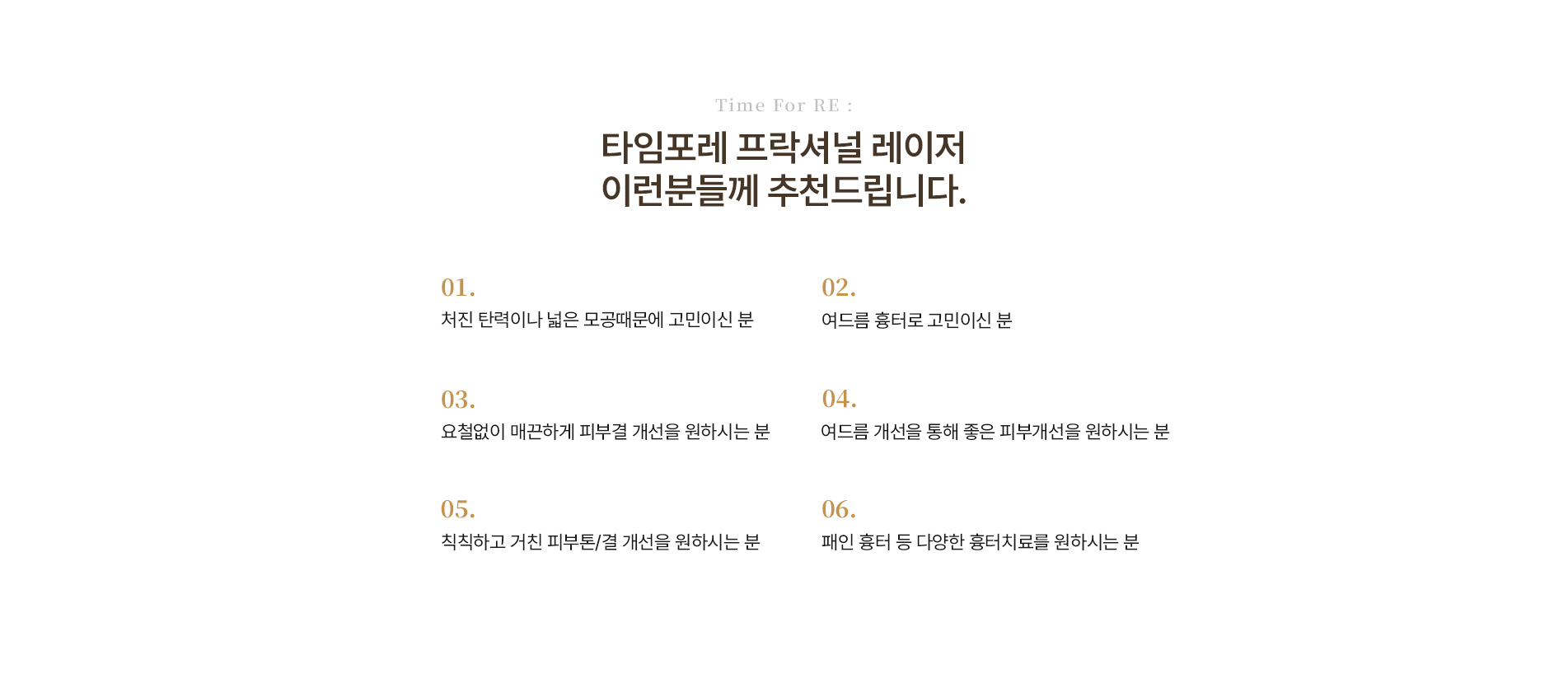 Time For RE :

타임포레 프락셔널 레이저
이런분들께 추천드립니다.

01.
처진 탄력이나 넓은 모공때문에 고민이신 분

02.
여드름 흉터로 고민이신 분

03.
요철없이 매끈하게 피부결 개선을 원하시는 분

04.
여드름 개선을 통해 좋은 피부개선을 원하시는 분

05.
칙칙하고 거친 피부톤/결 개선을 원하시는 분

06.
패인 흉터 등 다양한 흉터치료를 원하시는 분